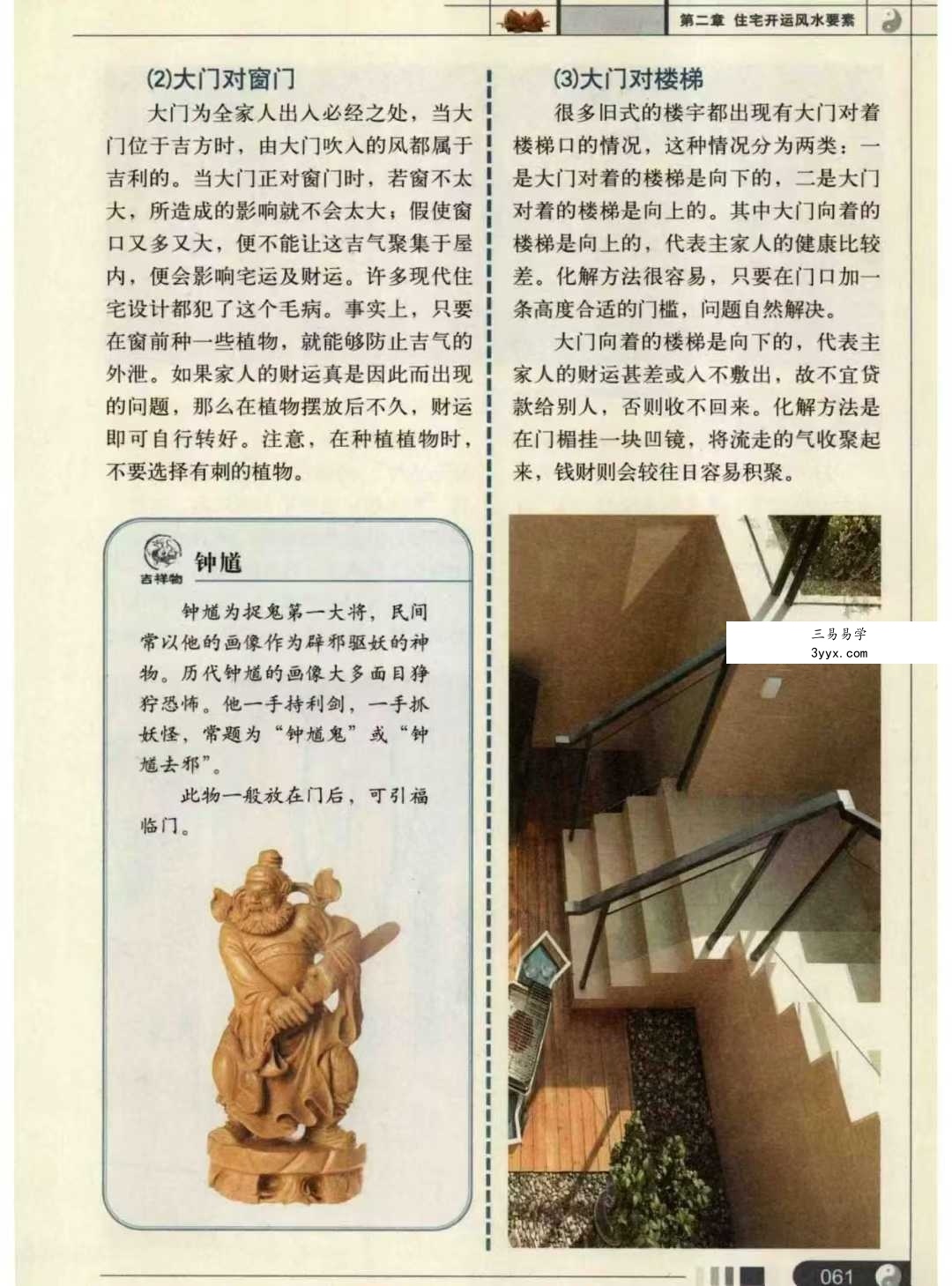 第二章 住宅开运风水要素

(2)大门对窗门

大门为全家人出入必经之处，当大门位于吉方时，由大门吹入的风都属于吉利的。当大门正对窗门时，若窗不太大，所造成的影响就不会太大；假使窗口又多又大，便不能让这吉气聚集于屋内，便会影响宅运及财运。许多现代住宅设计都犯了这个毛病。事实上，只要在窗前种一些植物，就能够防止吉气的外泄。如果家人的财运真是因此而出现的问题，那么在植物摆放后不久，财运即可自行转好。注意，在种植植物时，不要选择有刺的植物。

吉祥物

钟馗

钟馗为捉鬼第一大将，民间常以他的画像作为辟邪驱妖的神物。历代钟馗的画像大多面目狰狞恐怖。他一手持利剑，一手抓妖怪，常题为“钟馗鬼”或“钟馗去邪”。

此物一般放在门后，可引福临门。

(3)大门对楼梯

很多旧式的楼宇都出现有大门对着楼梯口的情况，这种情况分为两类：一是大门对着的楼梯是向下的，二是大门对着的楼梯是向上的。其中大门向着的楼梯是向上的，代表主家人的健康比较差。化解方法很容易，只要在门口加一条高度合适的门槛，问题自然解决。

大门向着的楼梯是向下的，代表主家人的财运甚差或入不敷出，故不宜贷款给别人，否则收不回来。化解方法是在门楣挂一块凹镜，将流走的气收聚起来，钱财则会较往日容易积聚。

三易易学
3yyx.com

061